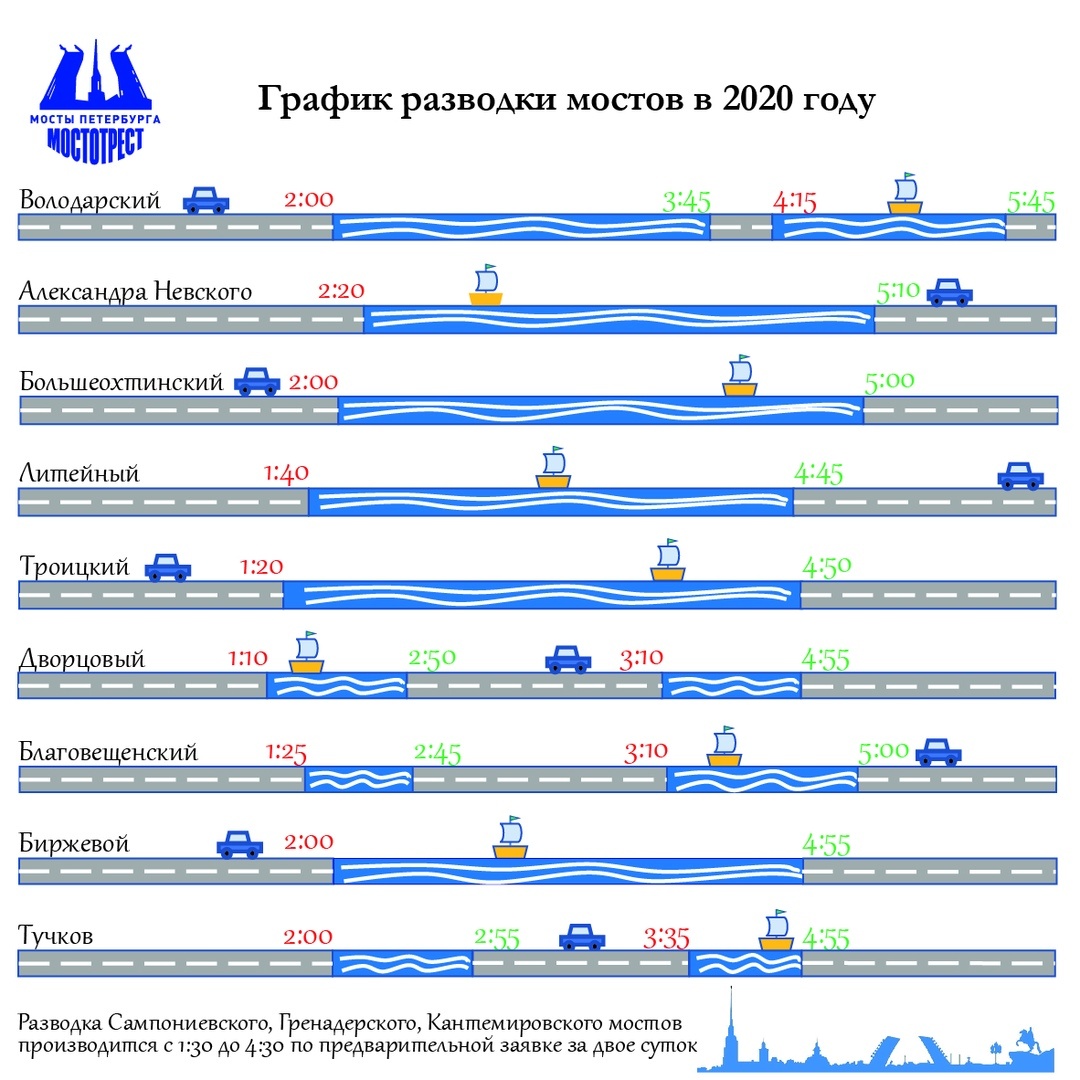 МОСТЫ ПЕТЕРБУРГА
МОСТОТРЕСТ

График разводки мостов в 2020 году

Володарский 2:00 3:45 4:15 5:45

Александра Невского 2:20 5:10

Большеохтинский 2:00 5:00

Литейный 1:40 4:45

Троицкий 1:20 4:50

Дворцовый 1:10 2:50 3:10 4:55

Благовещенский 1:25 2:45 3:10 5:00

Биржевой 2:00 4:55

Тучков 2:00 2:55 3:35 4:55

Разводка Сампониевского, Гренадерского, Кантемировского мостов производится с 1:30 до 4:30 по предварительной заявке за двое суток